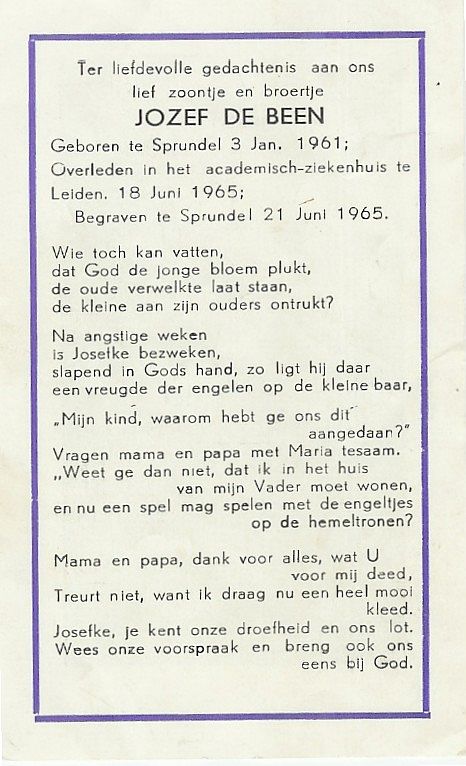 Ter liefdevolle gedachtenis aan ons lief zoontje en broertje
JOZEF DE BEEN
Geboren te Sprundel 3 Jan. 1961;
Overleden in het academisch-ziekenhuis te Leiden. 18 Juni 1965;
Begraven te Sprundel 21 Juni 1965.

Wie toch kan vatten,
dat God de jonge bloem plukt,
de oude verwelkte laat staan,
de kleine aan zijn ouders ontrukt?

Na angstige weken
is Josefke bezweken,
slapend in Gods hand, zo ligt hij daar
een vreugde der engelen op de kleine baar,

„Mijn kind, waarom hebt ge ons dit aangedaan?"
Vragen mama en papa met Maria tesaam.
„Weet ge dan niet, dat ik in het huis van mijn Vader moet wonen,
en nu een spel mag spelen met de engeltjes op de hemeltronen?

Mama en papa, dank voor alles, wat U voor mij deed,
Treurt niet, want ik draag nu een heel mooi kleed.
Josefke, je kent onze droefheid en ons lot.
Wees onze voorspraak en breng ook ons eens bij God.